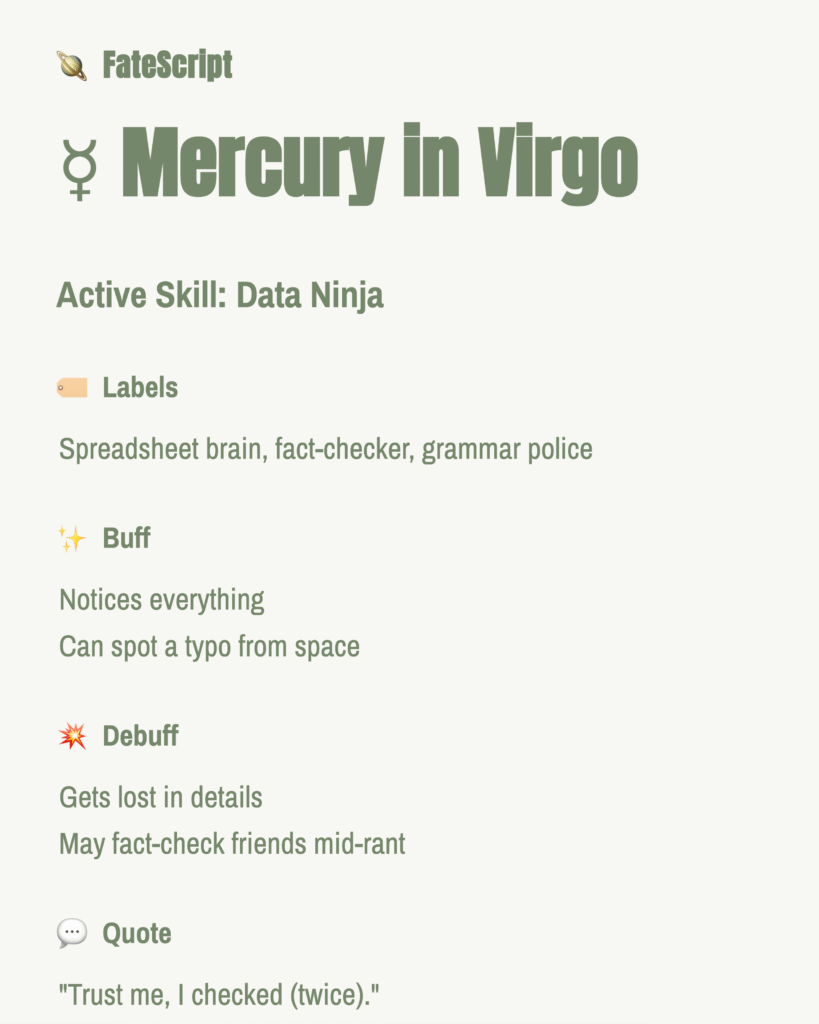 🪐 FateScript

☿ Mercury in Virgo

Active Skill: Data Ninja

🏷️ Labels

Spreadsheet brain, fact-checker, grammar police

✨ Buff

Notices everything
Can spot a typo from space

💥 Debuff

Gets lost in details
May fact-check friends mid-rant

💬 Quote

"Trust me, I checked (twice)."